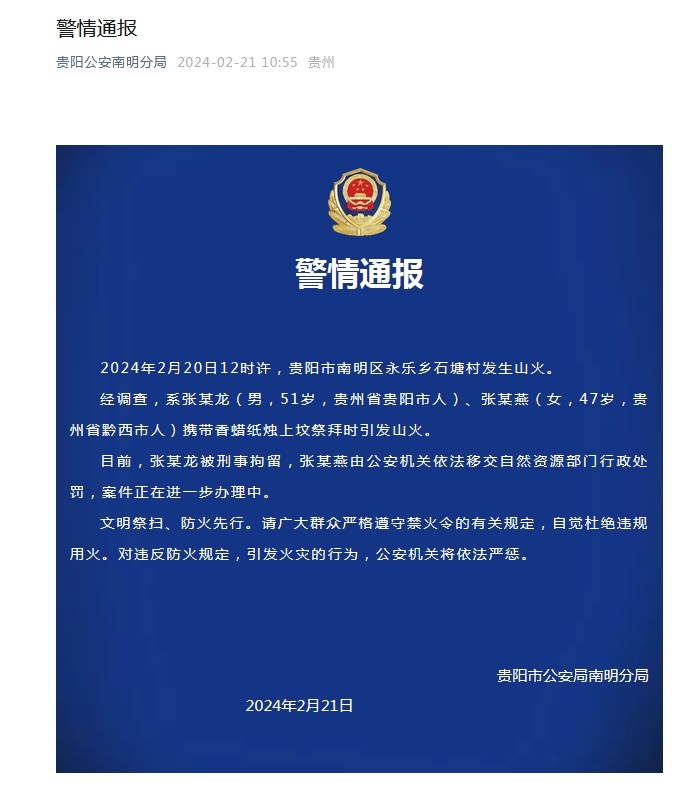 警情通报

贵阳公安南明分局 2024-02-21 10:55 贵州

警情通报

2024年2月20日12时许，贵阳市南明区永乐乡石塘村发生山火。

经调查，系张某龙（男，51岁，贵州省贵阳市人）、张某燕（女，47岁，贵州省黔西市人）携带香蜡纸烛上坟祭拜时引发山火。

目前，张某龙被刑事拘留，张某燕由公安机关依法移交自然资源部门行政处罚，案件正在进一步办理中。

文明祭扫、防火先行。请广大群众严格遵守禁火令的有关规定，自觉杜绝违规用火。对违反防火规定，引发火灾的行为，公安机关将依法严惩。

贵阳市公安局南明分局

2024年2月21日